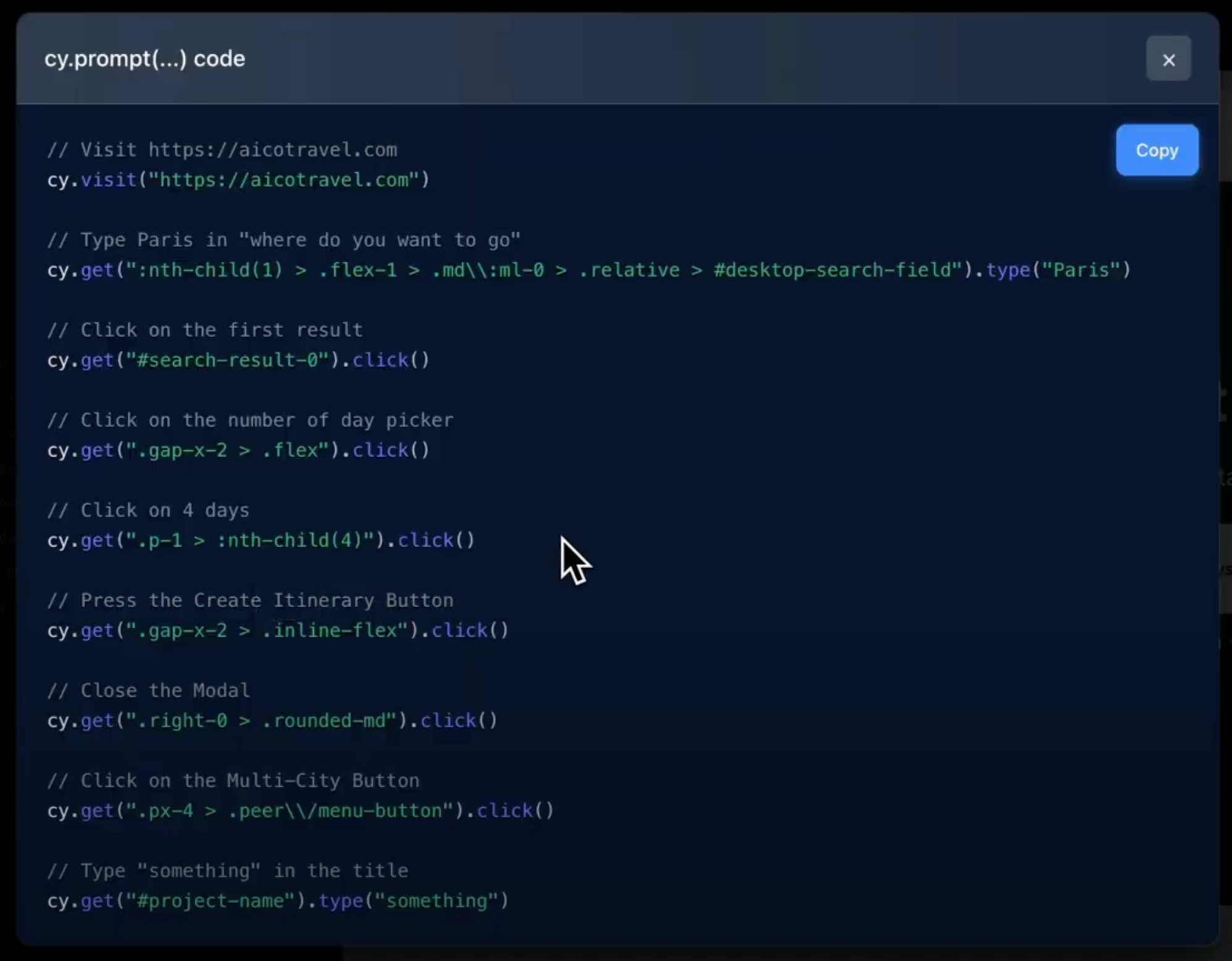 cy.prompt(...) code

×

Copy

// Visit https://aicotravel.com
cy.visit("https://aicotravel.com")

// Type Paris in "where do you want to go"
cy.get(":nth-child(1) > .flex-1 > .md\\:ml-0 > .relative > #desktop-search-field").type("Paris")

// Click on the first result
cy.get("#search-result-0").click()

// Click on the number of day picker
cy.get(".gap-x-2 > .flex").click()

// Click on 4 days
cy.get(".p-1 > :nth-child(4)").click()

// Press the Create Itinerary Button
cy.get(".gap-x-2 > .inline-flex").click()

// Close the Modal
cy.get(".right-0 > .rounded-md").click()

// Click on the Multi-City Button
cy.get(".px-4 > .peer\\/menu-button").click()

// Type "something" in the title
cy.get("#project-name").type("something")